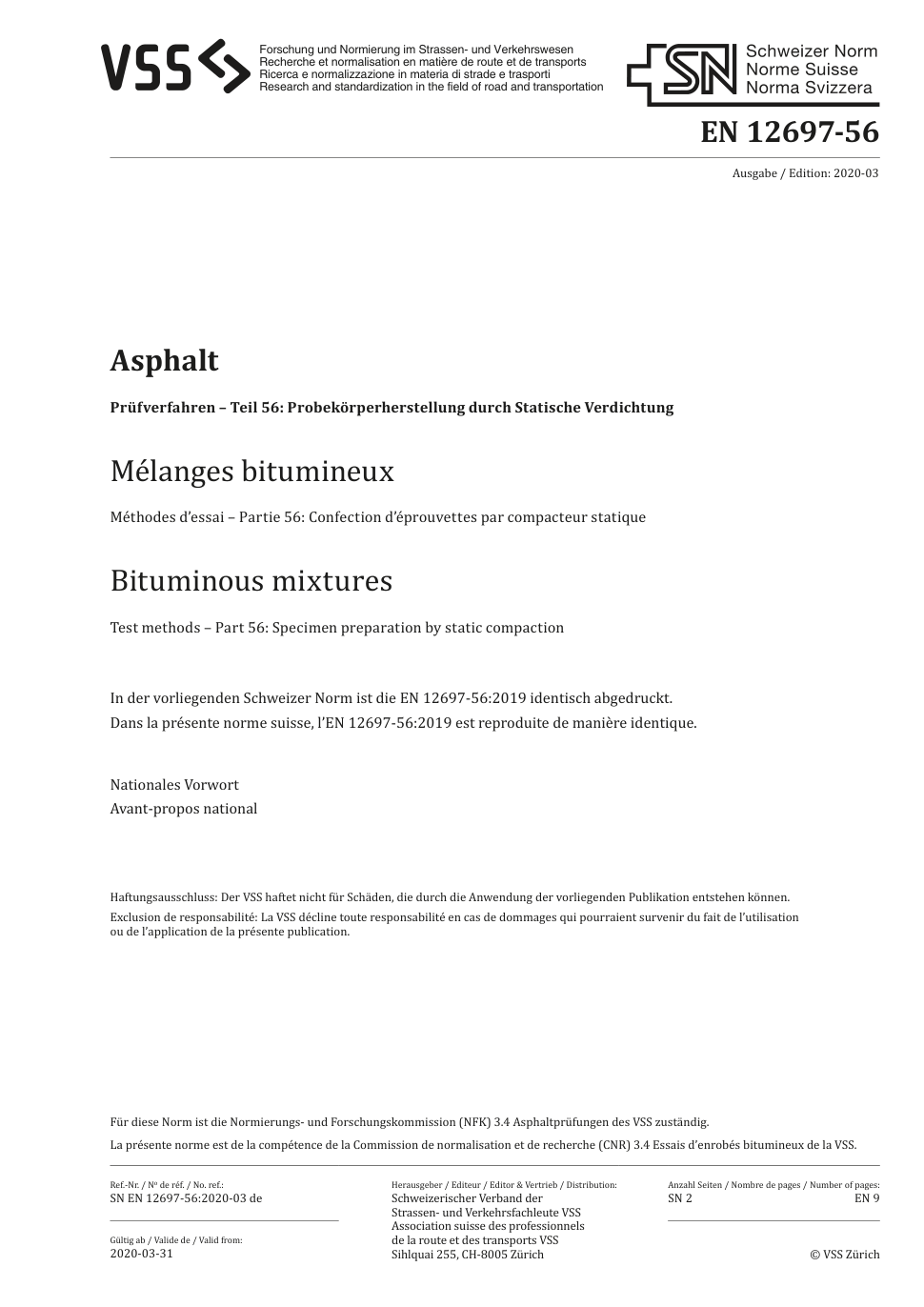 VSS

Forschung und Normierung im Strassen- und Verkehrswesen
Recherche et normalisation en matière de route et de transports
Ricerca e normalizzazione in materia di strade e trasporti
Research and standardization in the field of road and transportation

SN Schweizer Norm
Norme Suisse
Norma Svizzera

EN 12697-56

Ausgabe / Edition: 2020-03

Asphalt

Prüfverfahren – Teil 56: Probekörperherstellung durch Statische Verdichtung

Mélanges bitumineux

Méthodes d'essai – Partie 56: Confection d'éprouvettes par compacteur statique

Bituminous mixtures

Test methods – Part 56: Specimen preparation by static compaction

In der vorliegenden Schweizer Norm ist die EN 12697-56:2019 identisch abgedruckt.
Dans la présente norme suisse, l'EN 12697-56:2019 est reproduite de manière identique.

Nationales Vorwort
Avant-propos national

Haftungsausschluss: Der VSS haftet nicht für Schäden, die durch die Anwendung der vorliegenden Publikation entstehen können.
Exclusion de responsabilité: La VSS décline toute responsabilité en cas de dommages qui pourraient survenir du fait de l'utilisation ou de l'application de la présente publication.

Für diese Norm ist die Normierungs- und Forschungskommission (NFK) 3.4 Asphaltprüfungen des VSS zuständig.
La présente norme est de la compétence de la Commission de normalisation et de recherche (CNR) 3.4 Essais d'enrobés bitumineux de la VSS.

Ref.-Nr. / Nº de réf. / No. ref.:
SN EN 12697-56:2020-03 de

Gültig ab / Valide de / Valid from:
2020-03-31

Herausgeber / Editeur / Editor & Vertrieb / Distribution:
Schweizerischer Verband der Strassen- und Verkehrsfachleute VSS
Association suisse des professionnels de la route et des transports VSS
Sihlquai 255, CH-8005 Zürich

Anzahl Seiten / Nombre de pages / Number of pages:
SN 2
EN 9

© VSS Zürich